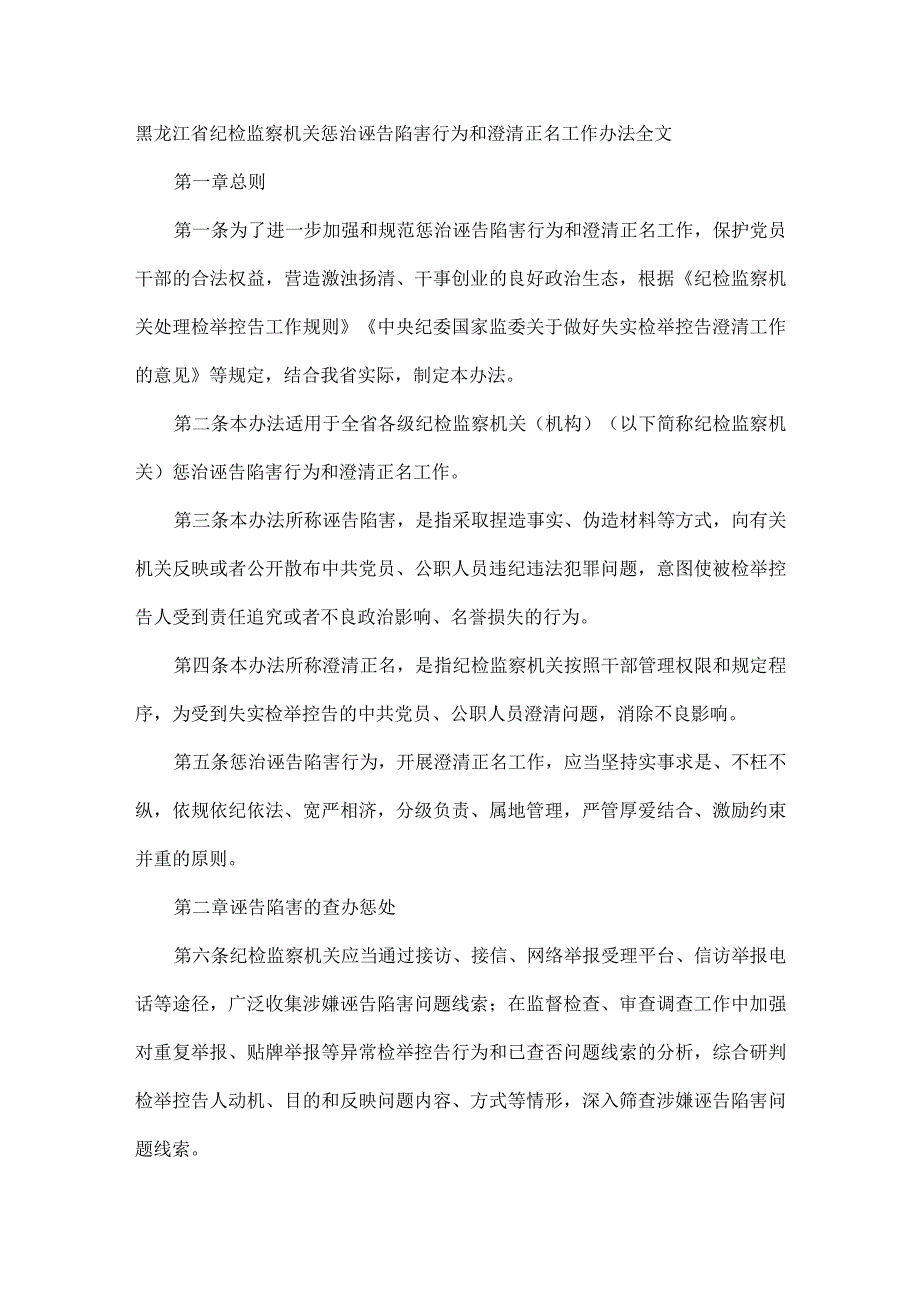 黑龙江省纪检监察机关惩治诬告陷害行为和澄清正名工作办法全文

第一章总则

第一条为了进一步加强和规范惩治诬告陷害行为和澄清正名工作，保护党员干部的合法权益，营造激浊扬清、干事创业的良好政治生态，根据《纪检监察机关处理检举控告工作规则》《中央纪委国家监委关于做好失实检举控告澄清工作的意见》等规定，结合我省实际，制定本办法。

第二条本办法适用于全省各级纪检监察机关（机构）（以下简称纪检监察机关）惩治诬告陷害行为和澄清正名工作。

第三条本办法所称诬告陷害，是指采取捏造事实、伪造材料等方式，向有关机关反映或者公开散布中共党员、公职人员违纪违法犯罪问题，意图使被检举控告人受到责任追究或者不良政治影响、名誉损失的行为。

第四条本办法所称澄清正名，是指纪检监察机关按照干部管理权限和规定程序，为受到失实检举控告的中共党员、公职人员澄清问题，消除不良影响。

第五条惩治诬告陷害行为，开展澄清正名工作，应当坚持实事求是、不枉不纵，依规依纪依法、宽严相济，分级负责、属地管理，严管厚爱结合、激励约束并重的原则。

第二章诬告陷害的查办惩处

第六条纪检监察机关应当通过接访、接信、网络举报受理平台、信访举报电话等途径，广泛收集涉嫌诬告陷害问题线索；在监督检查、审查调查工作中加强对重复举报、贴牌举报等异常检举控告行为和已查否问题线索的分析，综合研判检举控告人动机、目的和反映问题内容、方式等情形，深入筛查涉嫌诬告陷害问题线索。